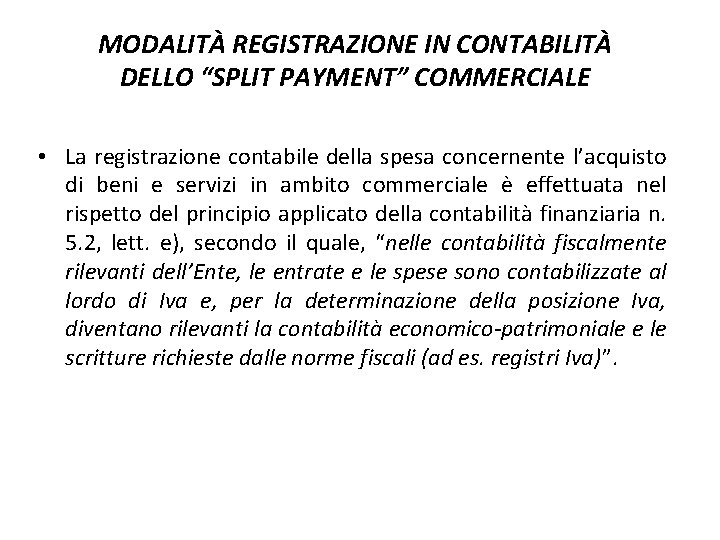 MODALITÀ REGISTRAZIONE IN CONTABILITÀ DELLO “SPLIT PAYMENT” COMMERCIALE

• La registrazione contabile della spesa concernente l’acquisto di beni e servizi in ambito commerciale è effettuata nel rispetto del principio applicato della contabilità finanziaria n. 5.2, lett. e), secondo il quale, "nelle contabilità fiscalmente rilevanti dell’Ente, le entrate e le spese sono contabilizzate al lordo di Iva e, per la determinazione della posizione Iva, diventano rilevanti la contabilità economico-patrimoniale e le scritture richieste dalle norme fiscali (ad es. registri Iva)".